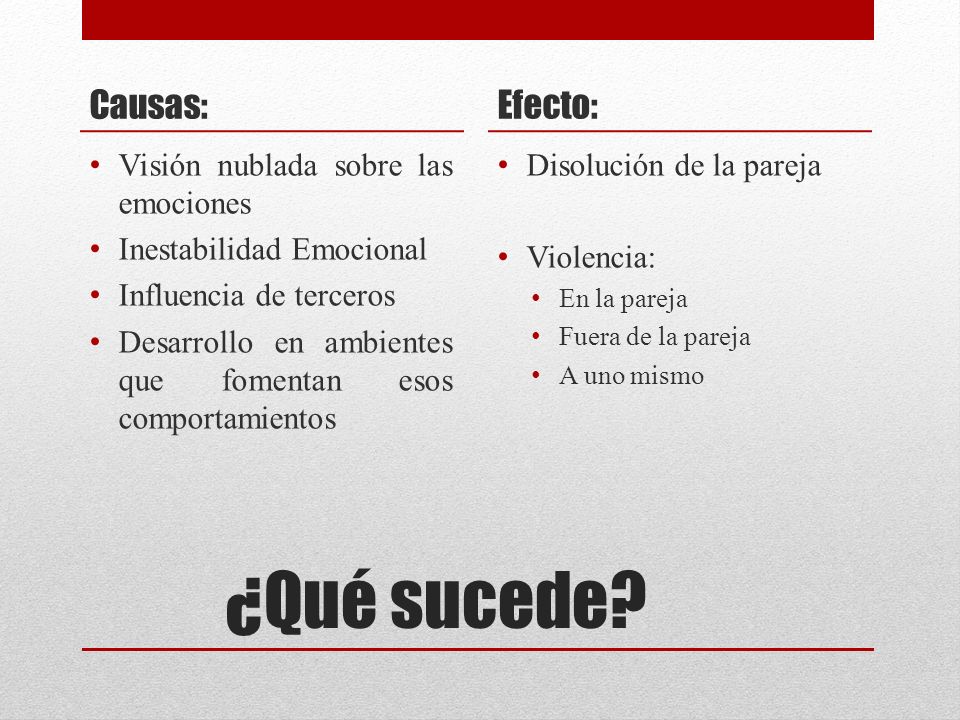 Causas:

• Visión nublada sobre las emociones
• Inestabilidad Emocional
• Influencia de terceros
• Desarrollo en ambientes que fomentan esos comportamientos

Efecto:

• Disolución de la pareja

• Violencia:
  • En la pareja
  • Fuera de la pareja
  • A uno mismo

¿Qué sucede?